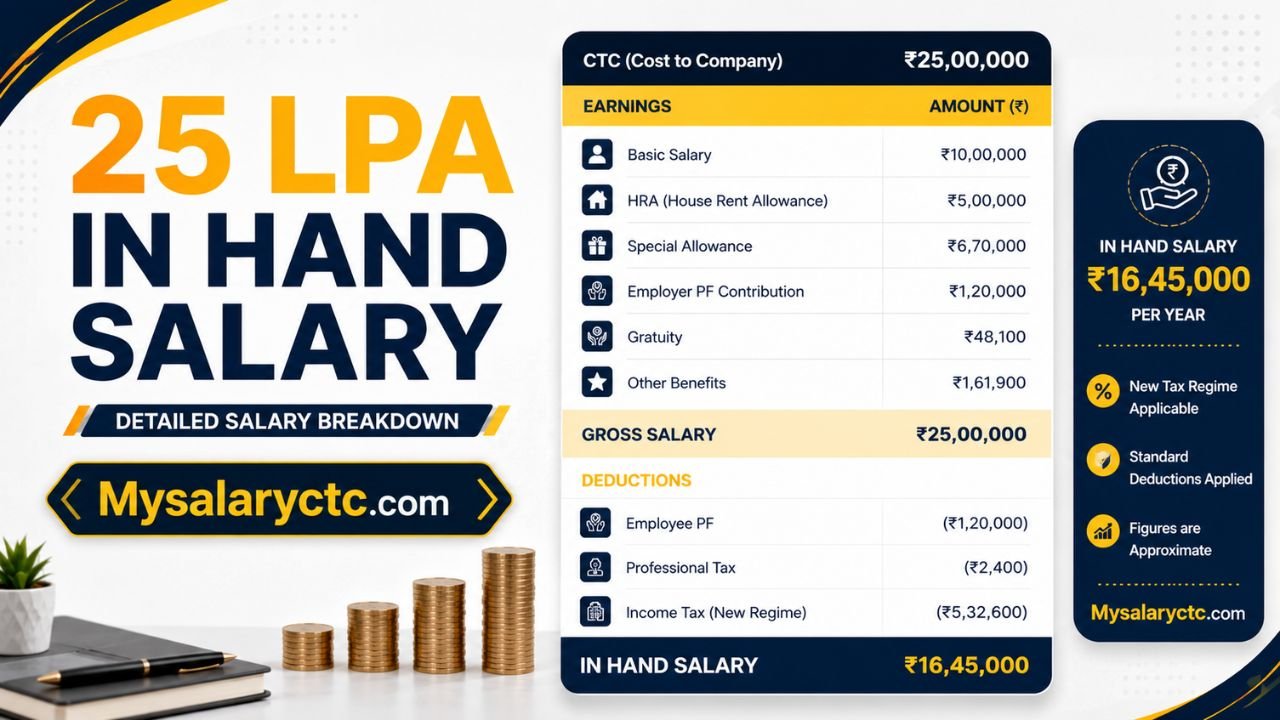 25 LPA
IN HAND
SALARY

DETAILED SALARY BREAKDOWN

Mysalaryctc.com

| CTC (Cost to Company) | ₹25,00,000 |
|---|---|
| EARNINGS | AMOUNT (₹) |
| Basic Salary | ₹10,00,000 |
| HRA (House Rent Allowance) | ₹5,00,000 |
| Special Allowance | ₹6,70,000 |
| Employer PF Contribution | ₹1,20,000 |
| Gratuity | ₹48,100 |
| Other Benefits | ₹1,61,900 |
| GROSS SALARY | ₹25,00,000 |
| DEDUCTIONS | |
| Employee PF | (₹1,20,000) |
| Professional Tax | (₹2,400) |
| Income Tax (New Regime) | (₹5,32,600) |
| IN HAND SALARY | ₹16,45,000 |

IN HAND SALARY
₹16,45,000
PER YEAR

New Tax Regime Applicable

Standard Deductions Applied

Figures are Approximate

Mysalaryctc.com